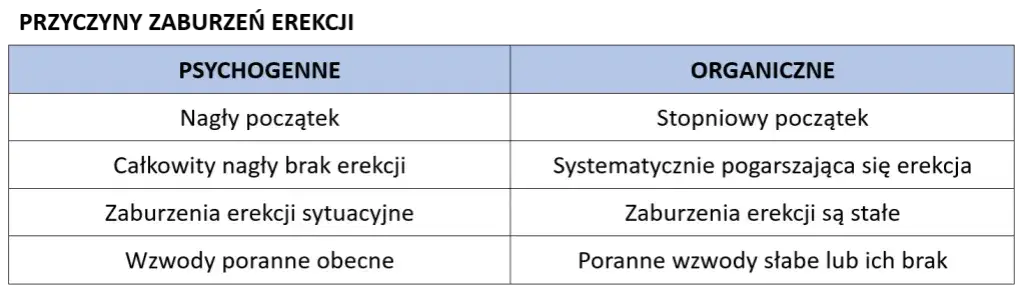 PRZYCZYNY ZABURZEŃ EREKCJI

| PSYCHOGENNE | ORGANICZNE |
|---|---|
| Nagły początek | Stopniowy początek |
| Całkowity nagły brak erekcji | Systematycznie pogarszająca się erekcja |
| Zaburzenia erekcji sytuacyjne | Zaburzenia erekcji są stałe |
| Wzwody poranne obecne | Poranne wzwody słabe lub ich brak |